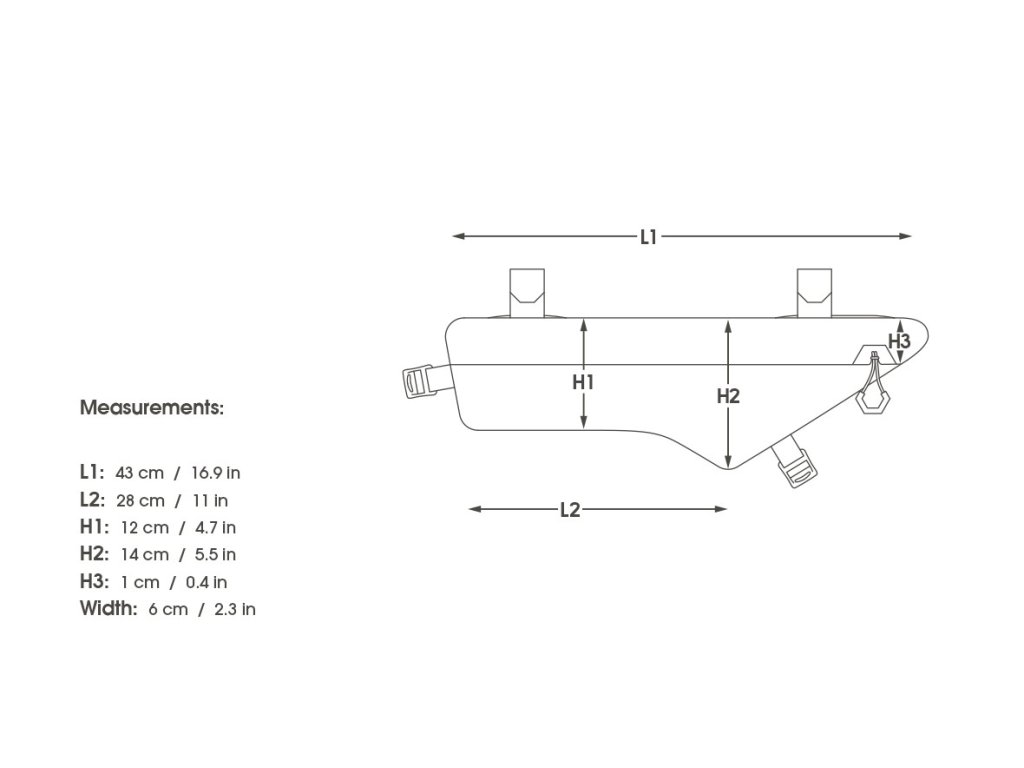 L1

H3

H1

H2

L2

Measurements:

L1: 43 cm / 16.9 in
L2: 28 cm / 11 in
H1: 12 cm / 4.7 in
H2: 14 cm / 5.5 in
H3: 1 cm / 0.4 in
Width: 6 cm / 2.3 in